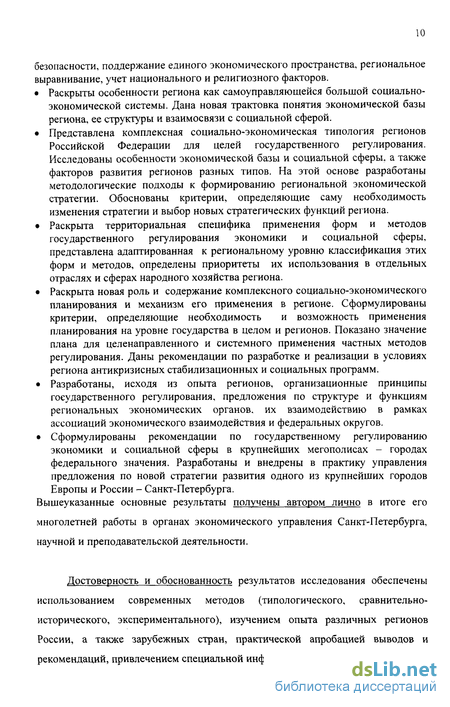 10

безопасности, поддержание единого экономического пространства, региональное выравнивание, учет национального и религиозного факторов.

• Раскрыты особенности региона как самоуправляющейся большой социально-экономической системы. Дана новая трактовка понятия экономической базы региона, ее структуры и взаимосвязи с социальной сферой.
• Представлена комплексная социально-экономическая типология регионов Российской Федерации для целей государственного регулирования. Исследованы особенности экономической базы и социальной сферы, а также факторов развития регионов разных типов. На этой основе разработаны методологические подходы к формированию региональной экономической стратегии. Обоснованы критерии, определяющие саму необходимость изменения стратегии и выбор новых стратегических функций региона.
• Раскрыта территориальная специфика применения форм и методов государственного регулирования экономики и социальной сферы, представлена адаптированная к региональному уровню классификация этих форм и методов, определены приоритеты их использования в отдельных отраслях и сферах народного хозяйства региона.
• Раскрыта новая роль и содержание комплексного социально-экономического планирования и механизм его применения в регионе. Сформулированы критерии, определяющие необходимость и возможность применения планирования на уровне государства в целом и регионов. Показано значение плана для целенаправленного и системного применения частных методов регулирования. Даны рекомендации по разработке и реализации в условиях региона антикризисных стабилизационных и социальных программ.
• Разработаны, исходя из опыта регионов, организационные принципы государственного регулирования, предложения по структуре и функциям региональных экономических органов, их взаимодействию в рамках ассоциаций экономического взаимодействия и федеральных округов.
• Сформулированы рекомендации по государственному регулированию экономики и социальной сферы в крупнейших мегополисах – городах федерального значения. Разработаны и внедрены в практику управления предложения по новой стратегии развития одного из крупнейших городов Европы и России – Санкт-Петербурга.

Вышеуказанные основные результаты получены автором лично в итоге его многолетней работы в органах экономического управления Санкт-Петербурга, научной и преподавательской деятельности.

Достоверность и обоснованность результатов исследования обеспечены использованием современных методов (типологического, сравнительно-исторического, экспериментального), изучением опыта различных регионов России, а также зарубежных стран, практической апробацией выводов и рекомендаций, привлечением специальной инф

dsLib.net
библиотека диссертаций